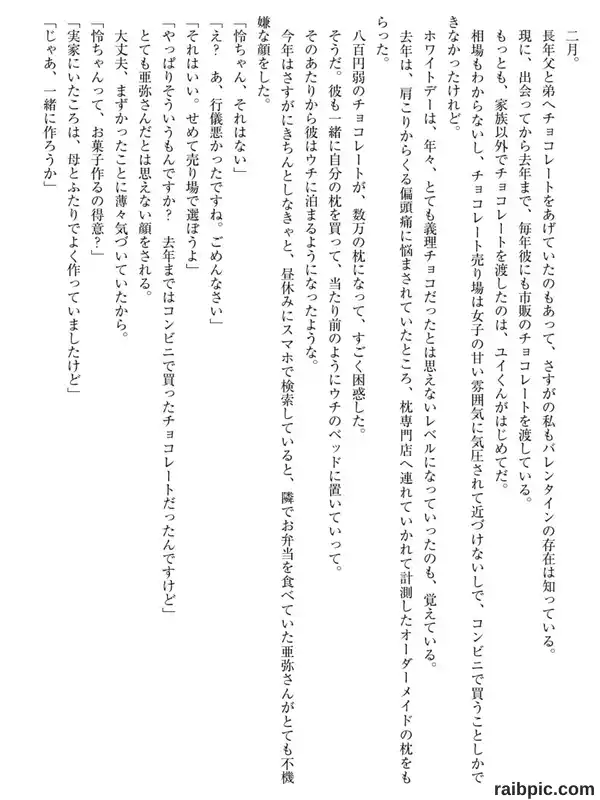 二月。

長年父と弟へチョコレートをあげていたのもあって、さすがの私もバレンタインの存在は知っている。

現に、出会ってから去年まで、毎年彼にも市販のチョコレートを渡している。

もっとも、家族以外でチョコレートを渡したのは、ユイくんがはじめてだ。

相場もわからないし、チョコレート売り場は女子の甘い雰囲気に気圧されて近づけないしで、コンビニで買うことしかできなかったけれど。

ホワイトデーは、年々、とても義理チョコだったとは思えないレベルになっていったのも、覚えている。

去年は、肩こりからくる偏頭痛に悩まされていたところ、枕専門店へ連れていかれて計測したオーダーメイドの枕をもらった。

八百円弱のチョコレートが、数万の枕になって、すごく困惑した。

そうだ。彼も一緒に自分の枕を買って、当たり前のようにウチのベッドに置いていって。

そのあたりから彼はウチに泊まるようになったような。

今年はさすがにきちんとしなきゃと、昼休みにスマホで検索していると、隣でお弁当を食べていた亜弥さんがとても不機嫌な顔をした。

「怜ちゃん、それはない」

「え？　あ、行儀悪かったですね。ごめんなさい」

「それはいい。せめて売り場で選ぼうよ」

「やっぱりそういうもんですか？　去年まではコンビニで買ったチョコレートだったんですけど」

とても亜弥さんだとは思えない顔をされる。

大丈夫、まずかったことに薄々気づいていたから。

「怜ちゃんって、お菓子作るの得意？」

「実家にいたころは、母とふたりでよく作っていましたけど」

「じゃあ、一緒に作ろうか」

raibpic.com